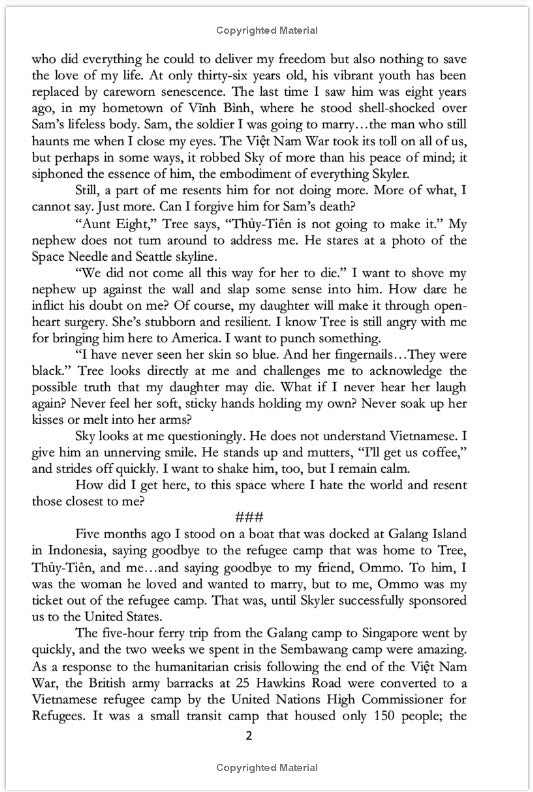 Copyrighted Material

who did everything he could to deliver my freedom but also nothing to save the love of my life. At only thirty-six years old, his vibrant youth has been replaced by careworn senescence. The last time I saw him was eight years ago, in my hometown of Vĩnh Bình, where he stood shell-shocked over Sam's lifeless body. Sam, the soldier I was going to marry…the man who still haunts me when I close my eyes. The Việt Nam War took its toll on all of us, but perhaps in some ways, it robbed Sky of more than his peace of mind; it siphoned the essence of him, the embodiment of everything Skyler.

Still, a part of me resents him for not doing more. More of what, I cannot say. Just more. Can I forgive him for Sam's death?

"Aunt Eight," Tree says, "Thủy-Tiên is not going to make it." My nephew does not turn around to address me. He stares at a photo of the Space Needle and Seattle skyline.

"We did not come all this way for her to die." I want to shove my nephew up against the wall and slap some sense into him. How dare he inflict his doubt on me? Of course, my daughter will make it through open-heart surgery. She's stubborn and resilient. I know Tree is still angry with me for bringing him here to America. I want to punch something.

"I have never seen her skin so blue. And her fingernails…They were black." Tree looks directly at me and challenges me to acknowledge the possible truth that my daughter may die. What if I never hear her laugh again? Never feel her soft, sticky hands holding my own? Never soak up her kisses or melt into her arms?

Sky looks at me questioningly. He does not understand Vietnamese. I give him an unnerving smile. He stands up and mutters, "I'll get us coffee," and strides off quickly. I want to shake him, too, but I remain calm.

How did I get here, to this space where I hate the world and resent those closest to me?

###

Five months ago I stood on a boat that was docked at Galang Island in Indonesia, saying goodbye to the refugee camp that was home to Tree, Thủy-Tiên, and me…and saying goodbye to my friend, Ommo. To him, I was the woman he loved and wanted to marry, but to me, Ommo was my ticket out of the refugee camp. That was, until Skyler successfully sponsored us to the United States.

The five-hour ferry trip from the Galang camp to Singapore went by quickly, and the two weeks we spent in the Sembawang camp were amazing. As a response to the humanitarian crisis following the end of the Việt Nam War, the British army barracks at 25 Hawkins Road were converted to a Vietnamese refugee camp by the United Nations High Commissioner for Refugees. It was a small transit camp that housed only 150 people; the

2

Copyrighted Material